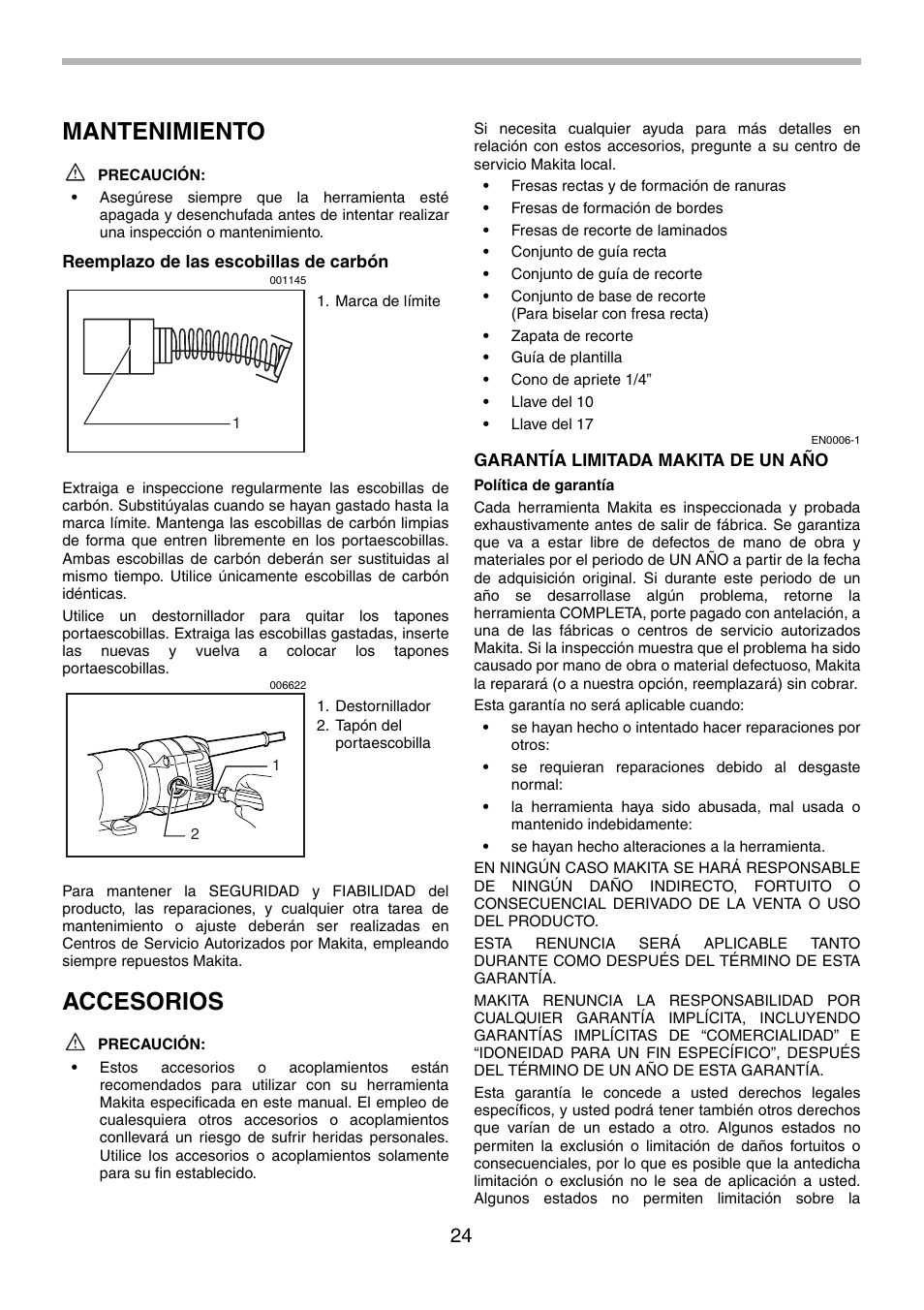 MANTENIMIENTO

PRECAUCIÓN:

• Asegúrese siempre que la herramienta esté apagada y desenchufada antes de intentar realizar una inspección o mantenimiento.

Reemplazo de las escobillas de carbón

001145

1

1. Marca de límite

Extraiga e inspeccione regularmente las escobillas de carbón. Substitúyalas cuando se hayan gastado hasta la marca límite. Mantenga las escobillas de carbón limpias de forma que entren libremente en los portaescobillas. Ambas escobillas de carbón deberán ser sustituidas al mismo tiempo. Utilice únicamente escobillas de carbón idénticas.

Utilice un destornillador para quitar los tapones portaescobillas. Extraiga las escobillas gastadas, inserte las nuevas y vuelva a colocar los tapones portaescobillas.

006622

1

2

1. Destornillador
2. Tapón del portaescobilla

Para mantener la SEGURIDAD y FIABILIDAD del producto, las reparaciones, y cualquier otra tarea de mantenimiento o ajuste deberán ser realizadas en Centros de Servicio Autorizados por Makita, empleando siempre repuestos Makita.

ACCESORIOS

PRECAUCIÓN:

• Estos accesorios o acoplamientos están recomendados para utilizar con su herramienta Makita especificada en este manual. El empleo de cualesquiera otros accesorios o acoplamientos conllevará un riesgo de sufrir heridas personales. Utilice los accesorios o acoplamientos solamente para su fin establecido.

Si necesita cualquier ayuda para más detalles en relación con estos accesorios, pregunte a su centro de servicio Makita local.

• Fresas rectas y de formación de ranuras
• Fresas de formación de bordes
• Fresas de recorte de laminados
• Conjunto de guía recta
• Conjunto de guía de recorte
• Conjunto de base de recorte (Para biselar con fresa recta)
• Zapata de recorte
• Guía de plantilla
• Cono de apriete 1/4”
• Llave del 10
• Llave del 17

EN0006-1

GARANTÍA LIMITADA MAKITA DE UN AÑO

Política de garantía

Cada herramienta Makita es inspeccionada y probada exhaustivamente antes de salir de fábrica. Se garantiza que va a estar libre de defectos de mano de obra y materiales por el periodo de UN AÑO a partir de la fecha de adquisición original. Si durante este periodo de un año se desarrollase algún problema, retorne la herramienta COMPLETA, porte pagado con antelación, a una de las fábricas o centros de servicio autorizados Makita. Si la inspección muestra que el problema ha sido causado por mano de obra o material defectuoso, Makita la reparará (o a nuestra opción, reemplazará) sin cobrar.

Esta garantía no será aplicable cuando:

• se hayan hecho o intentado hacer reparaciones por otros:
• se requieran reparaciones debido al desgaste normal:
• la herramienta haya sido abusada, mal usada o mantenido indebidamente:
• se hayan hecho alteraciones a la herramienta.

EN NINGÚN CASO MAKITA SE HARÁ RESPONSABLE DE NINGÚN DAÑO INDIRECTO, FORTUITO O CONSECUENCIAL DERIVADO DE LA VENTA O USO DEL PRODUCTO.

ESTA RENUNCIA SERÁ APLICABLE TANTO DURANTE COMO DESPUÉS DEL TÉRMINO DE ESTA GARANTÍA.

MAKITA RENUNCIA LA RESPONSABILIDAD POR CUALQUIER GARANTÍA IMPLÍCITA, INCLUYENDO GARANTÍAS IMPLÍCITAS DE “COMERCIALIDAD” E “IDONEIDAD PARA UN FIN ESPECÍFICO”, DESPUÉS DEL TÉRMINO DE UN AÑO DE ESTA GARANTÍA.

Esta garantía le concede a usted derechos legales específicos, y usted podrá tener también otros derechos que varían de un estado a otro. Algunos estados no permiten la exclusión o limitación de daños fortuitos o consecuenciales, por lo que es posible que la antedicha limitación o exclusión no le sea de aplicación a usted. Algunos estados no permiten limitación sobre la

24